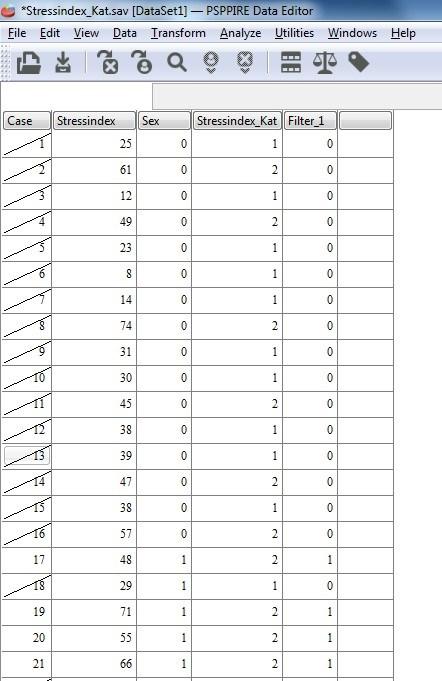 *Stressindex_Kat.sav [DataSet1] — PSPPIRE Data Editor

File Edit View Data Transform Analyze Utilities Windows Help

| Case | Stressindex | Sex | Stressindex_Kat | Filter_1 | |
|---|---|---|---|---|---|
| 1 | 25 | 0 | 1 | 0 | |
| 2 | 61 | 0 | 2 | 0 | |
| 3 | 12 | 0 | 1 | 0 | |
| 4 | 49 | 0 | 2 | 0 | |
| 5 | 23 | 0 | 1 | 0 | |
| 6 | 8 | 0 | 1 | 0 | |
| 7 | 14 | 0 | 1 | 0 | |
| 8 | 74 | 0 | 2 | 0 | |
| 9 | 31 | 0 | 1 | 0 | |
| 10 | 30 | 0 | 1 | 0 | |
| 11 | 45 | 0 | 2 | 0 | |
| 12 | 38 | 0 | 1 | 0 | |
| 13 | 39 | 0 | 1 | 0 | |
| 14 | 47 | 0 | 2 | 0 | |
| 15 | 38 | 0 | 1 | 0 | |
| 16 | 57 | 0 | 2 | 0 | |
| 17 | 48 | 1 | 2 | 1 | |
| 18 | 29 | 1 | 1 | 0 | |
| 19 | 71 | 1 | 2 | 1 | |
| 20 | 55 | 1 | 2 | 1 | |
| 21 | 66 | 1 | 2 | 1 | |